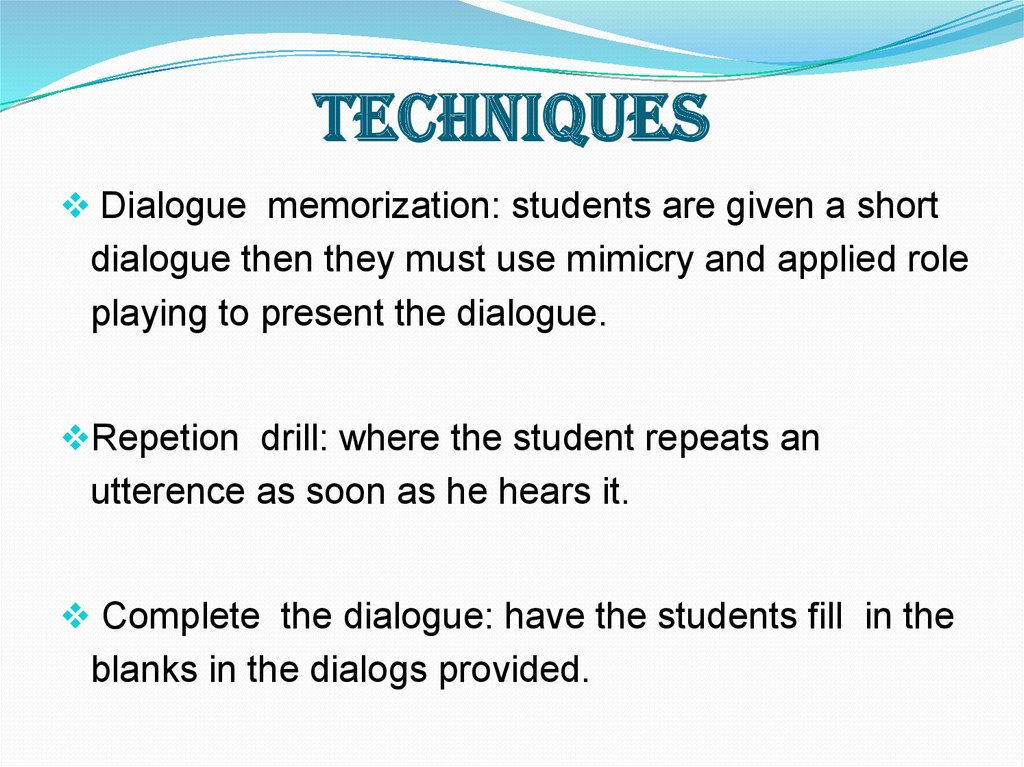 TECHNIQUES

❖ Dialogue memorization: students are given a short dialogue then they must use mimicry and applied role playing to present the dialogue.

❖Repetion drill: where the student repeats an utterence as soon as he hears it.

❖ Complete the dialogue: have the students fill in the blanks in the dialogs provided.